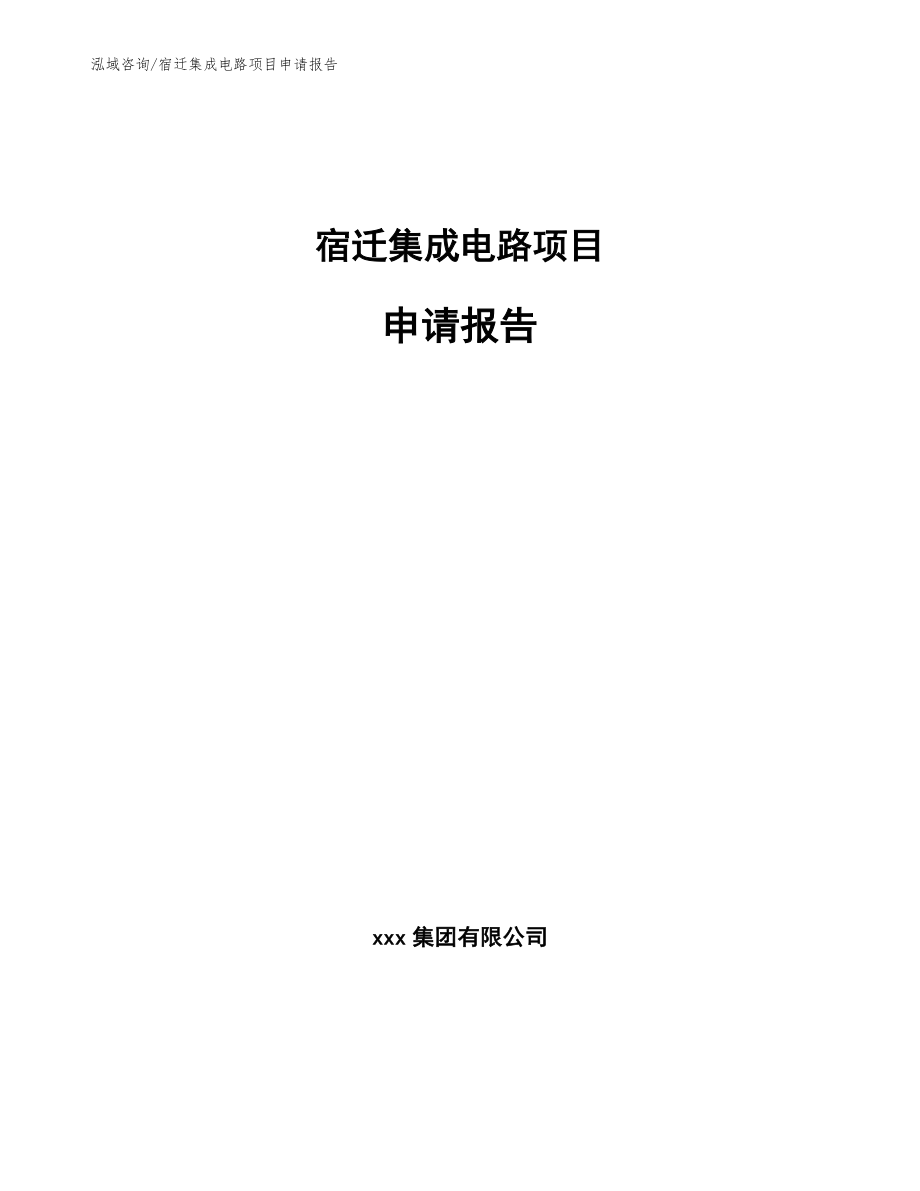 泓域咨询/宿迁集成电路项目申请报告

宿迁集成电路项目

申请报告

xxx 集团有限公司